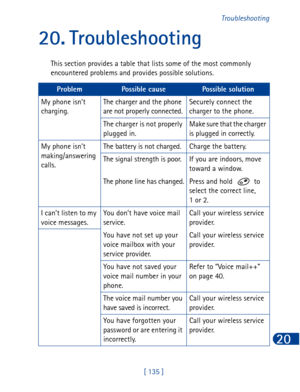 Troubleshooting

20. Troubleshooting

This section provides a table that lists some of the most commonly encountered problems and provides possible solutions.

| Problem | Possible cause | Possible solution |
|---|---|---|
| My phone isn't charging. | The charger and the phone are not properly connected. | Securely connect the charger to the phone. |
| | The charger is not properly plugged in. | Make sure that the charger is plugged in correctly. |
| My phone isn't making/answering calls. | The battery is not charged. | Charge the battery. |
| | The signal strength is poor. | If you are indoors, move toward a window. |
| | The phone line has changed. | Press and hold to select the correct line, 1 or 2. |
| I can't listen to my voice messages. | You don't have voice mail service. | Call your wireless service provider. |
| | You have not set up your voice mailbox with your service provider. | Call your wireless service provider. |
| | You have not saved your voice mail number in your phone. | Refer to "Voice mail++" on page 40. |
| | The voice mail number you have saved is incorrect. | Call your wireless service provider. |
| | You have forgotten your password or are entering it incorrectly. | Call your wireless service provider. |

20

[ 135 ]